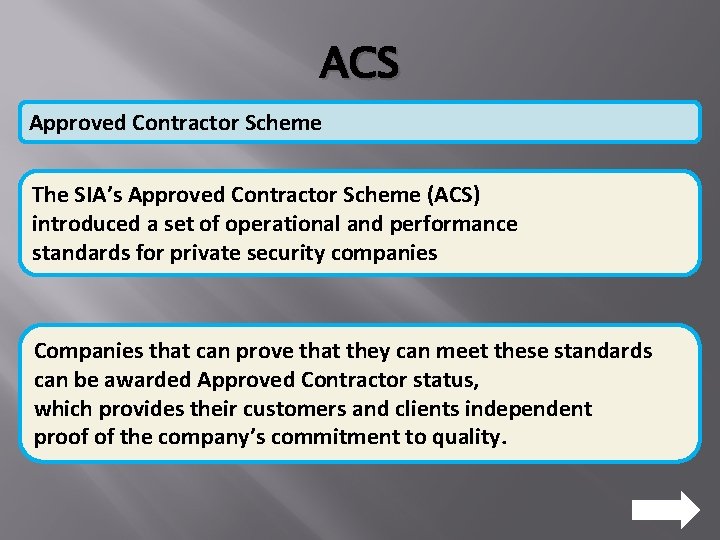 ACS

Approved Contractor Scheme

The SIA's Approved Contractor Scheme (ACS) introduced a set of operational and performance standards for private security companies

Companies that can prove that they can meet these standards can be awarded Approved Contractor status,
which provides their customers and clients independent proof of the company's commitment to quality.